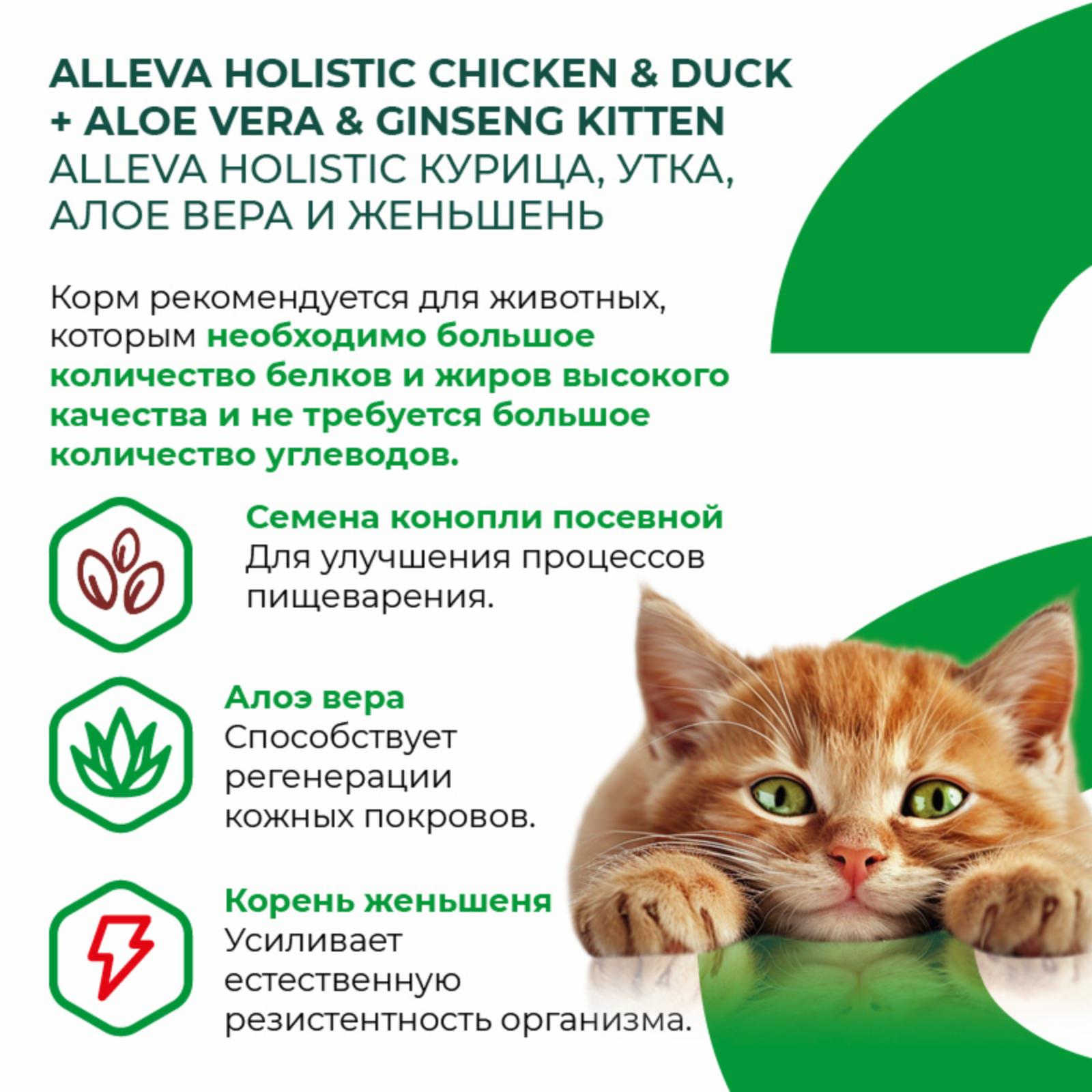 ALLEVA HOLISTIC CHICKEN & DUCK + ALOE VERA & GINSENG KITTEN
ALLEVA HOLISTIC КУРИЦА, УТКА, АЛОЕ ВЕРА И ЖЕНЬШЕНЬ

Корм рекомендуется для животных, которым необходимо большое количество белков и жиров высокого качества и не требуется большое количество углеводов.

Семена конопли посевной
Для улучшения процессов пищеварения.

Алоэ вера
Способствует регенерации кожных покровов.

Корень женьшеня
Усиливает естественную резистентность организма.